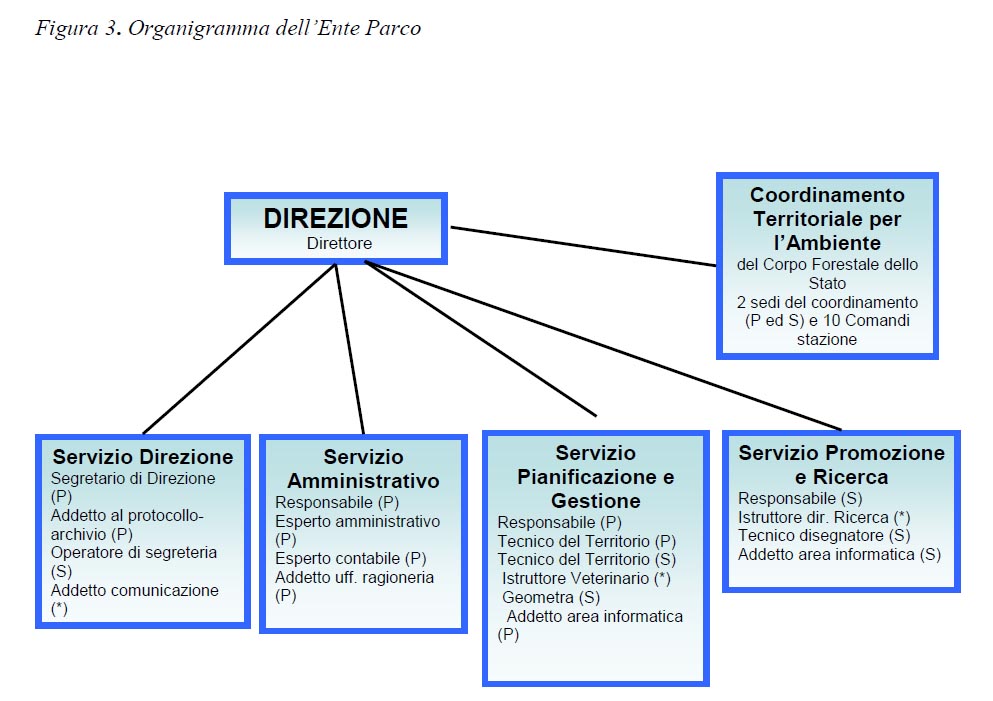 Figura 3. Organigramma dell'Ente Parco

DIREZIONE
Direttore

Coordinamento Territoriale per l'Ambiente
del Corpo Forestale dello Stato
2 sedi del coordinamento (P ed S) e 10 Comandi stazione

Servizio Direzione
Segretario di Direzione (P)
Addetto al protocollo-archivio (P)
Operatore di segreteria (S)
Addetto comunicazione (*)

Servizio Amministrativo
Responsabile (P)
Esperto amministrativo (P)
Esperto contabile (P)
Addetto uff. ragioneria (P)

Servizio Pianificazione e Gestione
Responsabile (P)
Tecnico del Territorio (P)
Tecnico del Territorio (S)
Istruttore Veterinario (*)
Geometra (S)
Addetto area informatica (P)

Servizio Promozione e Ricerca
Responsabile (S)
Istruttore dir. Ricerca (*)
Tecnico disegnatore (S)
Addetto area informatica (S)